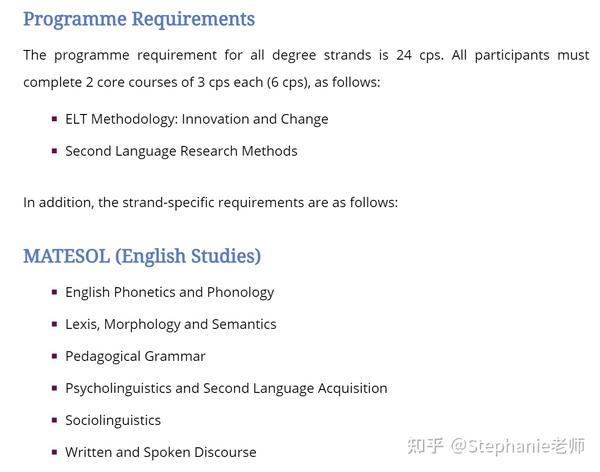 Programme Requirements

The programme requirement for all degree strands is 24 cps. All participants must complete 2 core courses of 3 cps each (6 cps), as follows:

- ELT Methodology: Innovation and Change
- Second Language Research Methods

In addition, the strand-specific requirements are as follows:

MATESOL (English Studies)

- English Phonetics and Phonology
- Lexis, Morphology and Semantics
- Pedagogical Grammar
- Psycholinguistics and Second Language Acquisition
- Sociolinguistics
- Written and Spoken Discourse

知乎 @Stephanie老师